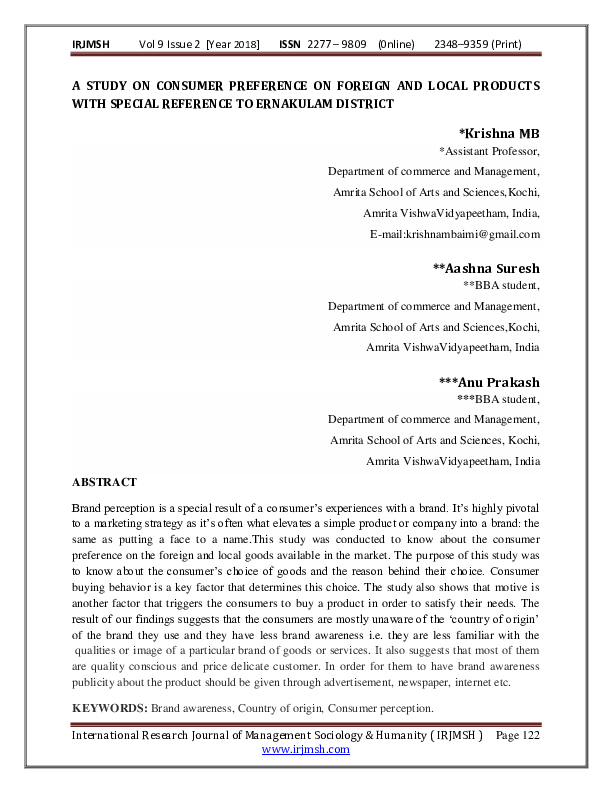 IRJMSH Vol 9 Issue 2 [Year 2018] ISSN 2277 – 9809 (0nline) 2348–9359 (Print)

A STUDY ON CONSUMER PREFERENCE ON FOREIGN AND LOCAL PRODUCTS WITH SPECIAL REFERENCE TO ERNAKULAM DISTRICT

*Krishna MB
*Assistant Professor,
Department of commerce and Management,
Amrita School of Arts and Sciences,Kochi,
Amrita VishwaVidyapeetham, India,
E-mail:krishnambaimi@gmail.com

**Aashna Suresh
**BBA student,
Department of commerce and Management,
Amrita School of Arts and Sciences,Kochi,
Amrita VishwaVidyapeetham, India

***Anu Prakash
***BBA student,
Department of commerce and Management,
Amrita School of Arts and Sciences, Kochi,
Amrita VishwaVidyapeetham, India

ABSTRACT

Brand perception is a special result of a consumer's experiences with a brand. It's highly pivotal to a marketing strategy as it's often what elevates a simple product or company into a brand: the same as putting a face to a name.This study was conducted to know about the consumer preference on the foreign and local goods available in the market. The purpose of this study was to know about the consumer's choice of goods and the reason behind their choice. Consumer buying behavior is a key factor that determines this choice. The study also shows that motive is another factor that triggers the consumers to buy a product in order to satisfy their needs. The result of our findings suggests that the consumers are mostly unaware of the 'country of origin' of the brand they use and they have less brand awareness i.e. they are less familiar with the qualities or image of a particular brand of goods or services. It also suggests that most of them are quality conscious and price delicate customer. In order for them to have brand awareness publicity about the product should be given through advertisement, newspaper, internet etc.

KEYWORDS: Brand awareness, Country of origin, Consumer perception.

International Research Journal of Management Sociology & Humanity ( IRJMSH ) Page 122
www.irjmsh.com